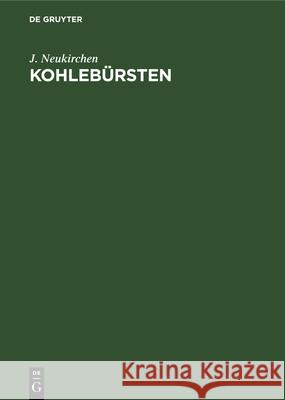 DE GRUYTER

J. Neukirchen

KOHLEBÜRSTEN

DE
G

Kraina Książek